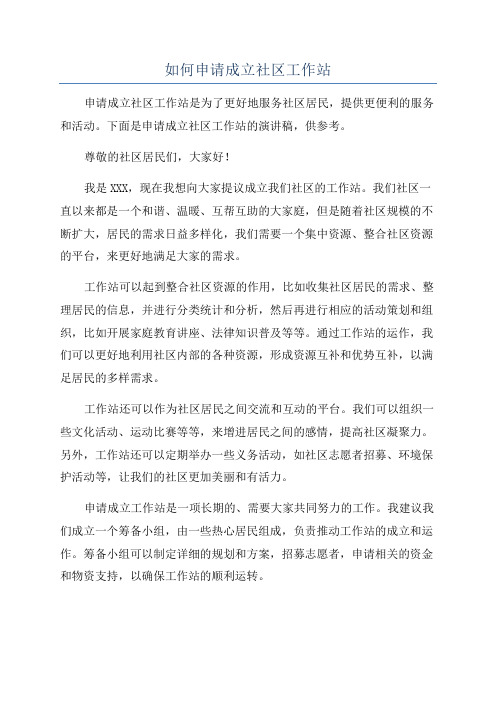 如何申请成立社区工作站

申请成立社区工作站是为了更好地服务社区居民，提供更便利的服务和活动。下面是申请成立社区工作站的演讲稿，供参考。

尊敬的社区居民们，大家好！

我是 XXX，现在我想向大家提议成立我们社区的工作站。我们社区一直以来都是一个和谐、温暖、互帮互助的大家庭，但是随着社区规模的不断扩大，居民的需求日益多样化，我们需要一个集中资源、整合社区资源的平台，来更好地满足大家的需求。

工作站可以起到整合社区资源的作用，比如收集社区居民的需求、整理居民的信息，并进行分类统计和分析，然后再进行相应的活动策划和组织，比如开展家庭教育讲座、法律知识普及等等。通过工作站的运作，我们可以更好地利用社区内部的各种资源，形成资源互补和优势互补，以满足居民的多样需求。

工作站还可以作为社区居民之间交流和互动的平台。我们可以组织一些文化活动、运动比赛等等，来增进居民之间的感情，提高社区凝聚力。另外，工作站还可以定期举办一些义务活动，如社区志愿者招募、环境保护活动等，让我们的社区更加美丽和有活力。

申请成立工作站是一项长期的、需要大家共同努力的工作。我建议我们成立一个筹备小组，由一些热心居民组成，负责推动工作站的成立和运作。筹备小组可以制定详细的规划和方案，招募志愿者，申请相关的资金和物资支持，以确保工作站的顺利运转。